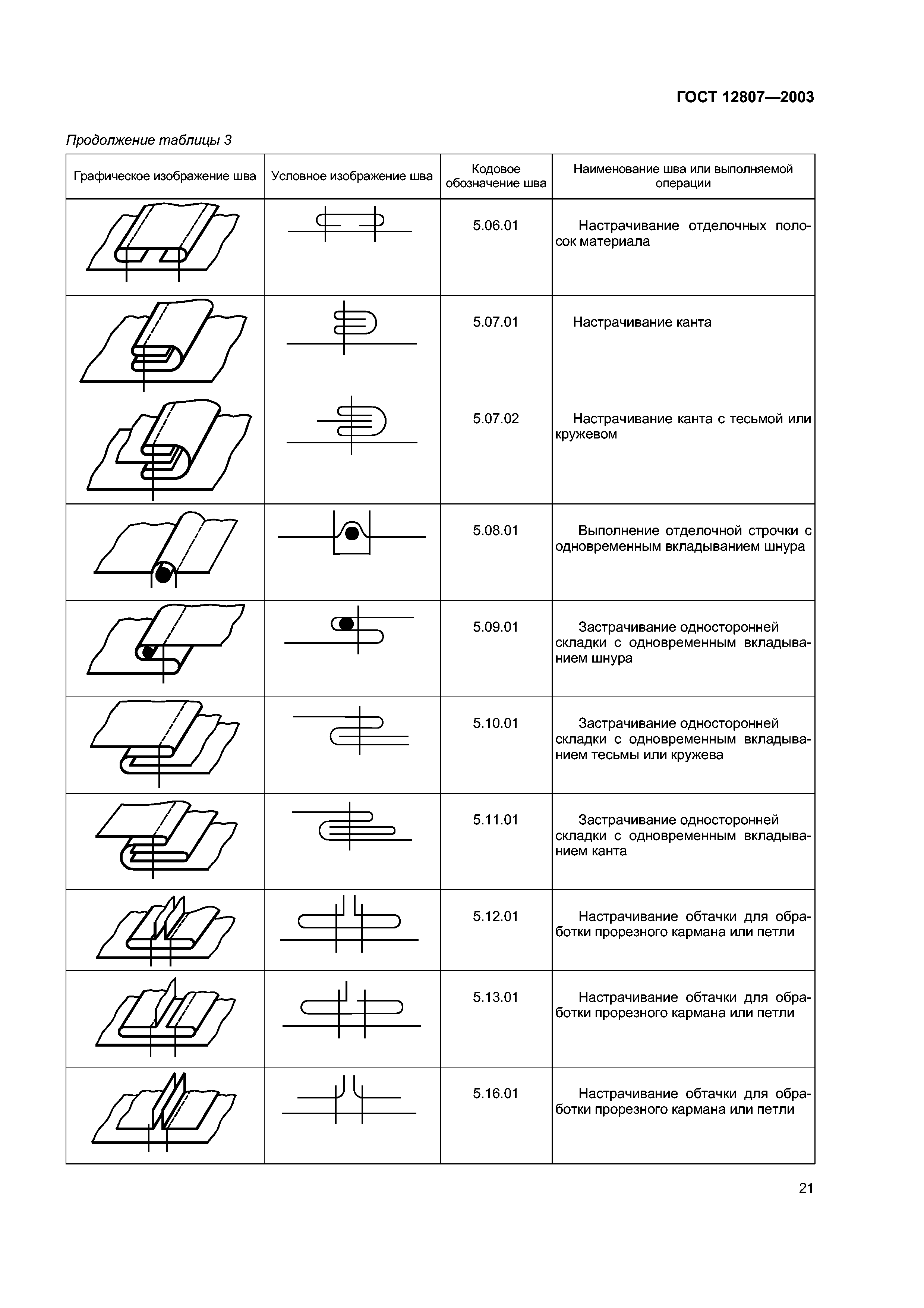 ГОСТ 12807—2003

Продолжение таблицы 3

| Графическое изображение шва | Условное изображение шва | Кодовое обозначение шва | Наименование шва или выполняемой операции |
|---|---|---|---|
| | | 5.06.01 | Настрачивание отделочных полосок материала |
| | | 5.07.01 | Настрачивание канта |
| | | 5.07.02 | Настрачивание канта с тесьмой или кружевом |
| | | 5.08.01 | Выполнение отделочной строчки с одновременным вкладыванием шнура |
| | | 5.09.01 | Застрачивание односторонней складки с одновременным вкладыванием шнура |
| | | 5.10.01 | Застрачивание односторонней складки с одновременным вкладыванием тесьмы или кружева |
| | | 5.11.01 | Застрачивание односторонней складки с одновременным вкладыванием канта |
| | | 5.12.01 | Настрачивание обтачки для обработки прорезного кармана или петли |
| | | 5.13.01 | Настрачивание обтачки для обработки прорезного кармана или петли |
| | | 5.16.01 | Настрачивание обтачки для обработки прорезного кармана или петли |

21